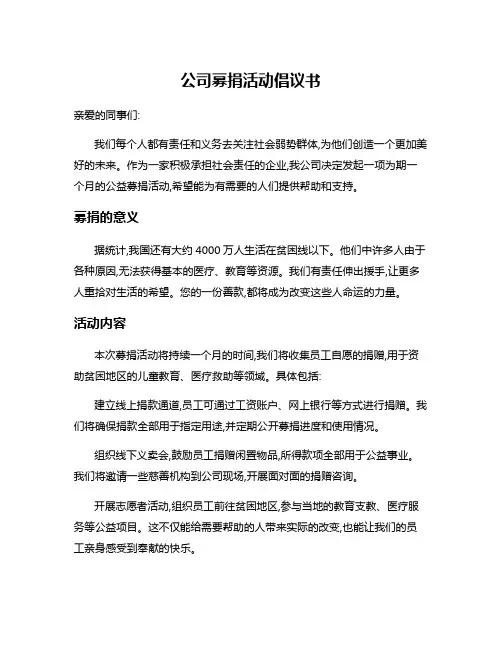 公司募捐活动倡议书

亲爱的同事们:

我们每个人都有责任和义务去关注社会弱势群体,为他们创造一个更加美好的未来。作为一家积极承担社会责任的企业,我公司决定发起一项为期一个月的公益募捐活动,希望能为有需要的人们提供帮助和支持。

募捐的意义

据统计,我国还有大约 4000 万人生活在贫困线以下。他们中许多人由于各种原因,无法获得基本的医疗、教育等资源。我们有责任伸出援手,让更多人重拾对生活的希望。您的一份善款,都将成为改变这些人命运的力量。

活动内容

本次募捐活动将持续一个月的时间,我们将收集员工自愿的捐赠,用于资助贫困地区的儿童教育、医疗救助等领域。具体包括:

建立线上捐款通道,员工可通过工资账户、网上银行等方式进行捐赠。我们将确保捐款全部用于指定用途,并定期公开募捐进度和使用情况。

组织线下义卖会,鼓励员工捐赠闲置物品,所得款项全部用于公益事业。我们将邀请一些慈善机构到公司现场,开展面对面的捐赠咨询。

开展志愿者活动,组织员工前往贫困地区,参与当地的教育支教、医疗服务等公益项目。这不仅能给需要帮助的人带来实际的改变,也能让我们的员工亲身感受到奉献的快乐。